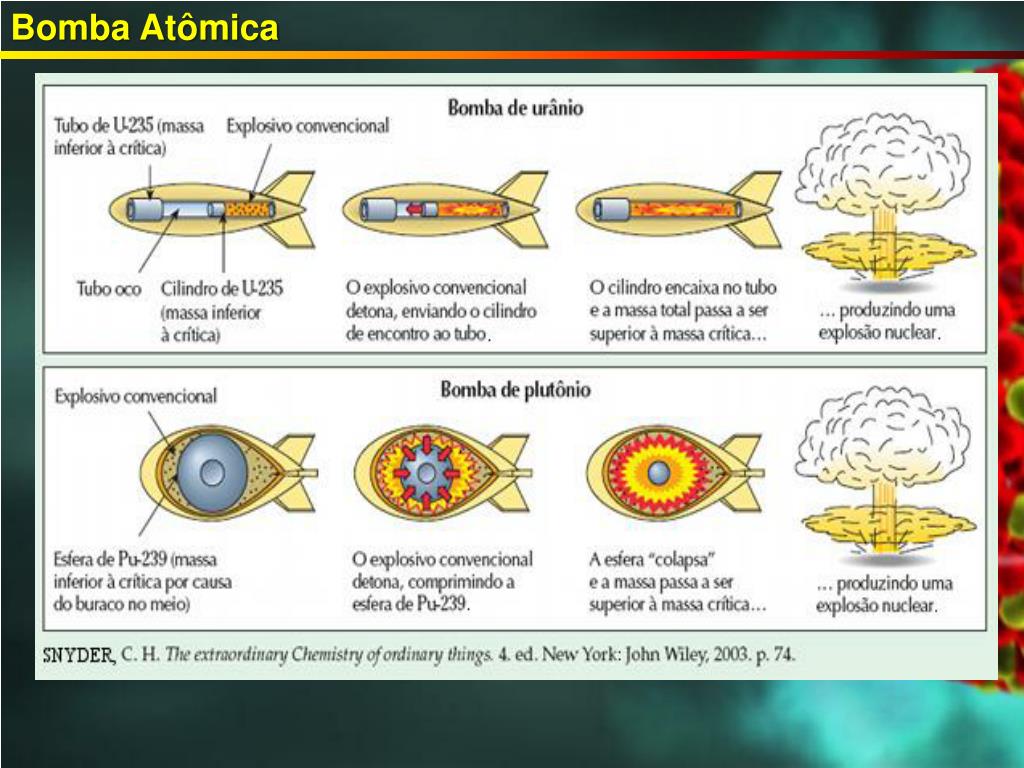 Bomba Atômica

Bomba de urânio

Tubo de U-235 (massa inferior à crítica)

Explosivo convencional

Tubo oco

Cilindro de U-235 (massa inferior à crítica)

O explosivo convencional detona, enviando o cilindro de encontro ao tubo.

O cilindro encaixa no tubo e a massa total passa a ser superior à massa crítica...

... produzindo uma explosão nuclear.

Bomba de plutônio

Explosivo convencional

Esfera de Pu-239 (massa inferior à crítica por causa do buraco no meio)

O explosivo convencional detona, comprimindo a esfera de Pu-239.

A esfera "colapsa" e a massa passa a ser superior à massa crítica...

... produzindo uma explosão nuclear.

SNYDER, C. H. The extraordinary Chemistry of ordinary things. 4. ed. New York: John Wiley, 2003. p. 74.